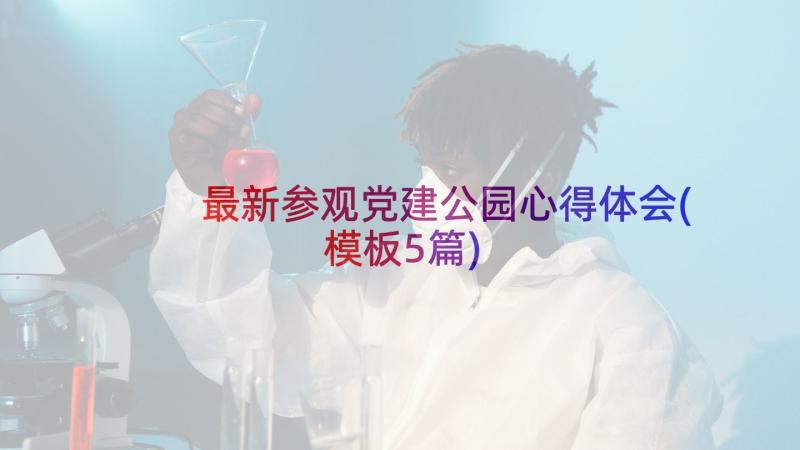 最新参观党建公园心得体会(模板5篇)